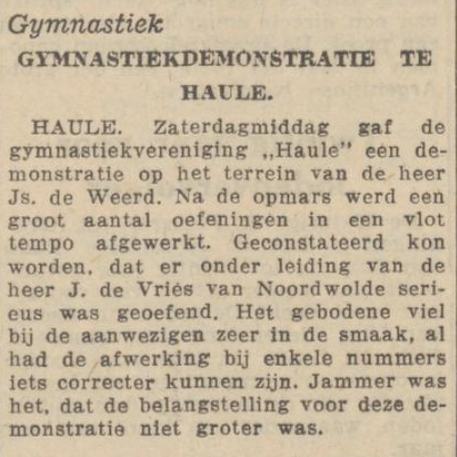 Gymnastiek

GYMNASTIEKDEMONSTRATIE TE HAULE.

HAULE. Zaterdagmiddag gaf de gymnastiekvereniging „Haule" een demonstratie op het terrein van de heer Js. de Weerd. Na de opmars werd een groot aantal oefeningen in een vlot tempo afgewerkt. Geconstateerd kon worden, dat er onder leiding van de heer J. de Vries van Noordwolde serieus was geoefend. Het gebodene viel bij de aanwezigen zeer in de smaak, al had de afwerking bij enkele nummers iets correcter kunnen zijn. Jammer was het, dat de belangstelling voor deze demonstratie niet groter was.